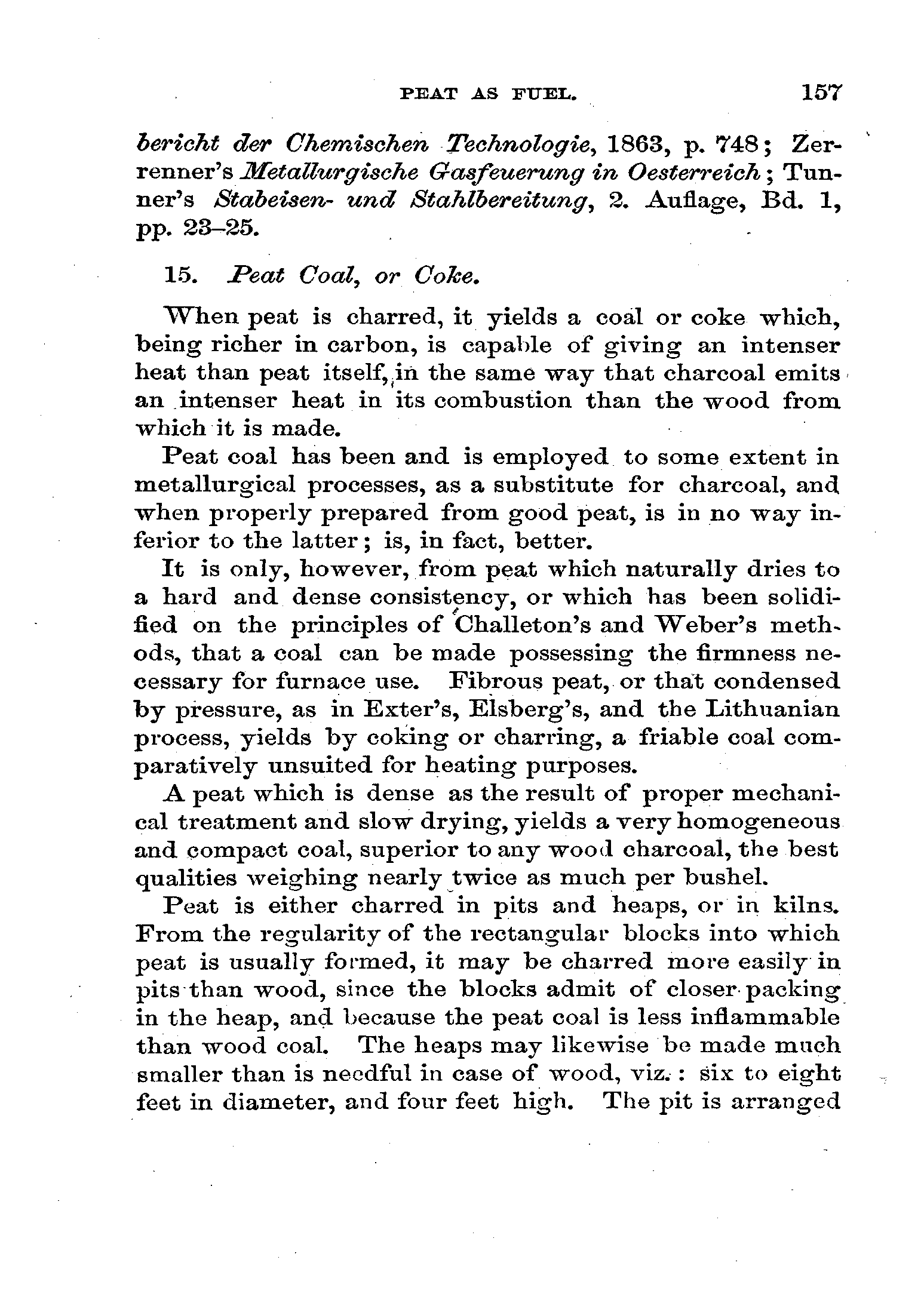 PEAT AS FUEL. 157

bericht der Chemischen Technologie, 1863, p. 748; Zerrenner's Metallurgische Gasfeuerung in Oesterreich; Tunner's Stabeisen- und Stahlbereitung, 2. Auflage, Bd. 1, pp. 23–25.

15. Peat Coal, or Coke.

When peat is charred, it yields a coal or coke which, being richer in carbon, is capable of giving an intenser heat than peat itself, in the same way that charcoal emits an intenser heat in its combustion than the wood from which it is made.

Peat coal has been and is employed to some extent in metallurgical processes, as a substitute for charcoal, and when properly prepared from good peat, is in no way inferior to the latter; is, in fact, better.

It is only, however, from peat which naturally dries to a hard and dense consistency, or which has been solidified on the principles of Challeton's and Weber's methods, that a coal can be made possessing the firmness necessary for furnace use. Fibrous peat, or that condensed by pressure, as in Exter's, Elsberg's, and the Lithuanian process, yields by coking or charring, a friable coal comparatively unsuited for heating purposes.

A peat which is dense as the result of proper mechanical treatment and slow drying, yields a very homogeneous and compact coal, superior to any wood charcoal, the best qualities weighing nearly twice as much per bushel.

Peat is either charred in pits and heaps, or in kilns. From the regularity of the rectangular blocks into which peat is usually formed, it may be charred more easily in pits than wood, since the blocks admit of closer packing in the heap, and because the peat coal is less inflammable than wood coal. The heaps may likewise be made much smaller than is needful in case of wood, viz.: six to eight feet in diameter, and four feet high. The pit is arranged